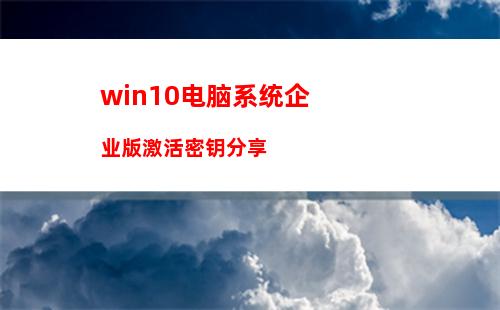 win10电脑系统企业版激活密钥分享